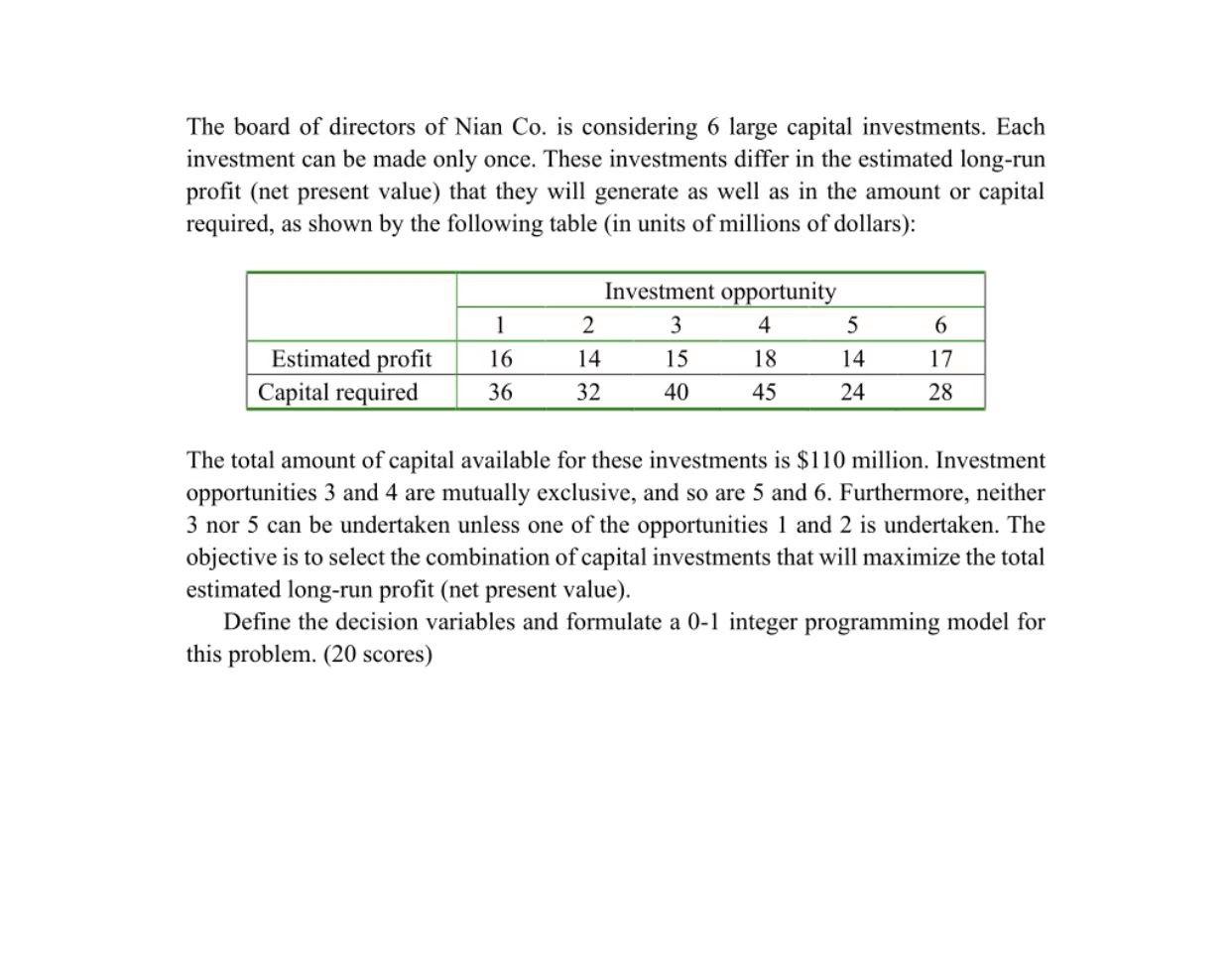 The board of directors of Nian Co. is considering 6 large capital investments. Each investment can be made only once. These investments differ in the estimated long-run profit (net present value) that they will generate as well as in the amount or capital required, as shown by the following table (in units of millions of dollars):

| | Investment opportunity | | | | | |
|---|---|---|---|---|---|---|
| | 1 | 2 | 3 | 4 | 5 | 6 |
| Estimated profit | 16 | 14 | 15 | 18 | 14 | 17 |
| Capital required | 36 | 32 | 40 | 45 | 24 | 28 |

The total amount of capital available for these investments is \$110 million. Investment opportunities 3 and 4 are mutually exclusive, and so are 5 and 6. Furthermore, neither 3 nor 5 can be undertaken unless one of the opportunities 1 and 2 is undertaken. The objective is to select the combination of capital investments that will maximize the total estimated long-run profit (net present value).

Define the decision variables and formulate a 0-1 integer programming model for this problem. (20 scores)